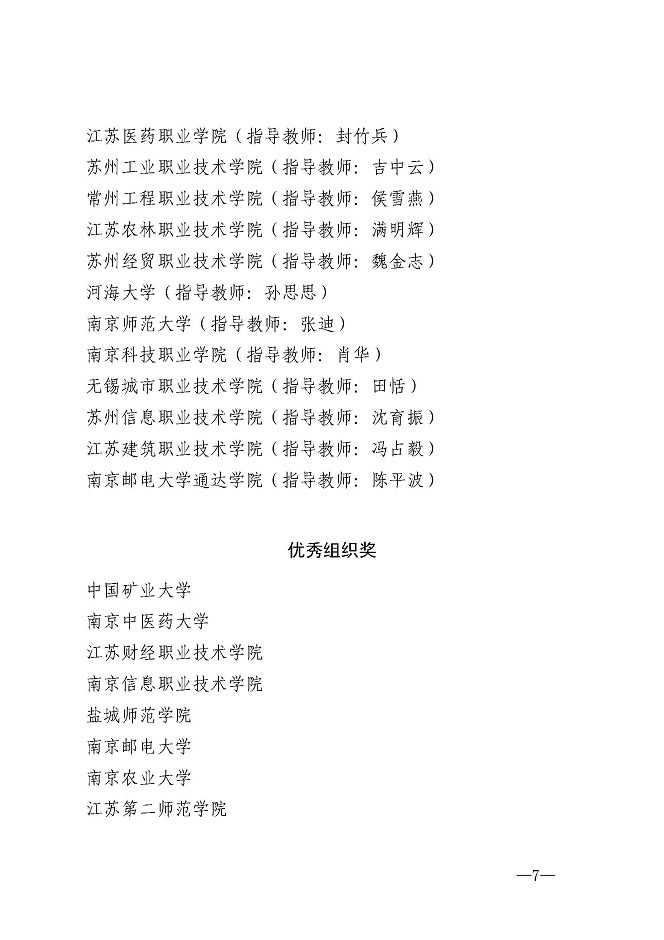 江苏医药职业学院（指导教师：封竹兵）
苏州工业职业技术学院（指导教师：吉中云）
常州工程职业技术学院（指导教师：侯雪燕）
江苏农林职业技术学院（指导教师：满明辉）
苏州经贸职业技术学院（指导教师：魏金志）
河海大学（指导教师：孙思思）
南京师范大学（指导教师：张迪）
南京科技职业学院（指导教师：肖华）
无锡城市职业技术学院（指导教师：田恬）
苏州信息职业技术学院（指导教师：沈育振）
江苏建筑职业技术学院（指导教师：冯占毅）
南京邮电大学通达学院（指导教师：陈平波）

优秀组织奖

中国矿业大学
南京中医药大学
江苏财经职业技术学院
南京信息职业技术学院
盐城师范学院
南京邮电大学
南京农业大学
江苏第二师范学院

—7—